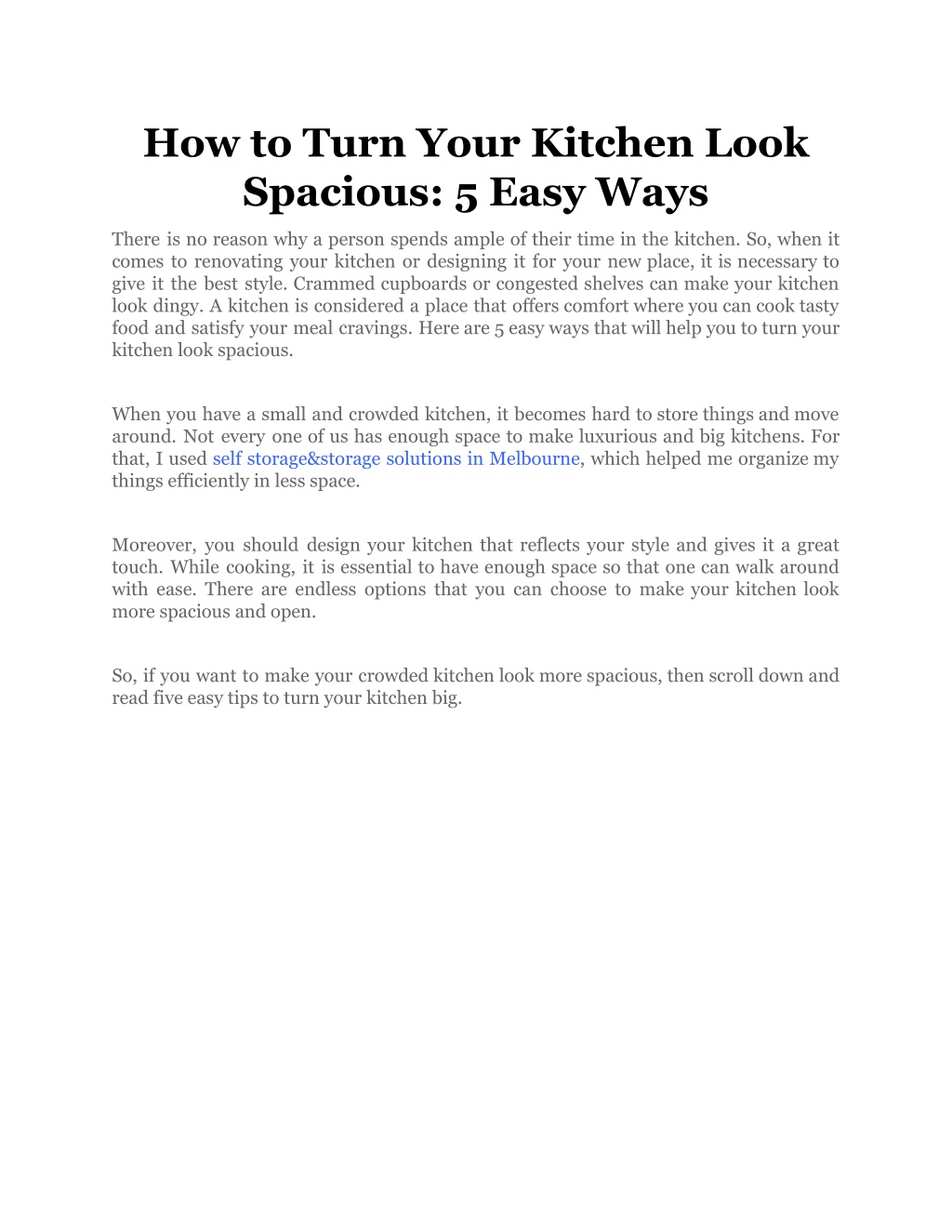 How to Turn Your Kitchen Look Spacious: 5 Easy Ways

There is no reason why a person spends ample of their time in the kitchen. So, when it comes to renovating your kitchen or designing it for your new place, it is necessary to give it the best style. Crammed cupboards or congested shelves can make your kitchen look dingy. A kitchen is considered a place that offers comfort where you can cook tasty food and satisfy your meal cravings. Here are 5 easy ways that will help you to turn your kitchen look spacious.

When you have a small and crowded kitchen, it becomes hard to store things and move around. Not every one of us has enough space to make luxurious and big kitchens. For that, I used self storage&storage solutions in Melbourne, which helped me organize my things efficiently in less space.

Moreover, you should design your kitchen that reflects your style and gives it a great touch. While cooking, it is essential to have enough space so that one can walk around with ease. There are endless options that you can choose to make your kitchen look more spacious and open.

So, if you want to make your crowded kitchen look more spacious, then scroll down and read five easy tips to turn your kitchen big.